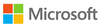 Microsoft